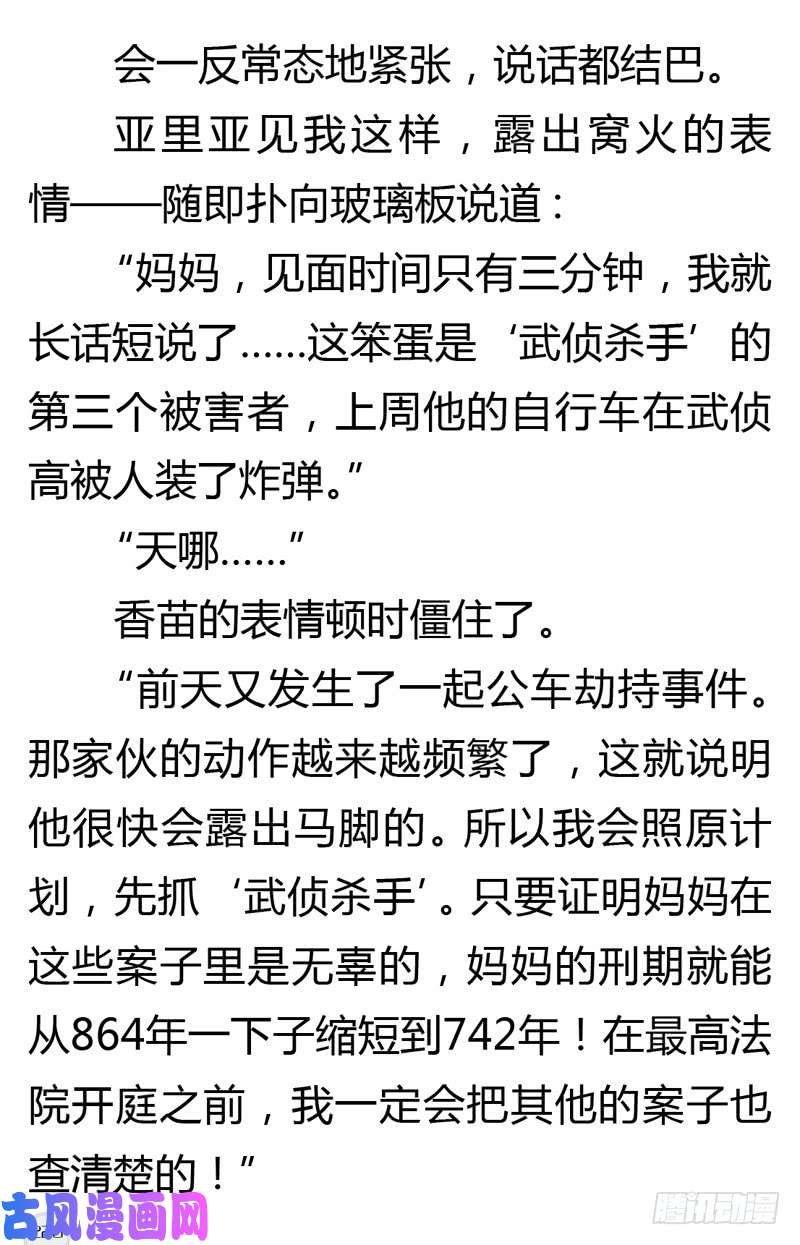 会一反常态地紧张，说话都结巴。

亚里亚见我这样，露出窝火的表情——随即扑向玻璃板说道：

“妈妈，见面时间只有三分钟，我就长话短说了……这笨蛋是‘武侦杀手’的第三个被害者，上周他的自行车在武侦高被人装了炸弹。”

“天哪……”

香苗的表情顿时僵住了。

“前天又发生了一起公车劫持事件。那家伙的动作越来越频繁了，这就说明他很快会露出马脚的。所以我会照原计划，先抓‘武侦杀手’。只要证明妈妈在这些案子里是无辜的，妈妈的刑期就能从864年一下子缩短到742年！在最高法院开庭之前，我一定会把其他的案子也查清楚的！”

古风漫画网

腾讯动漫